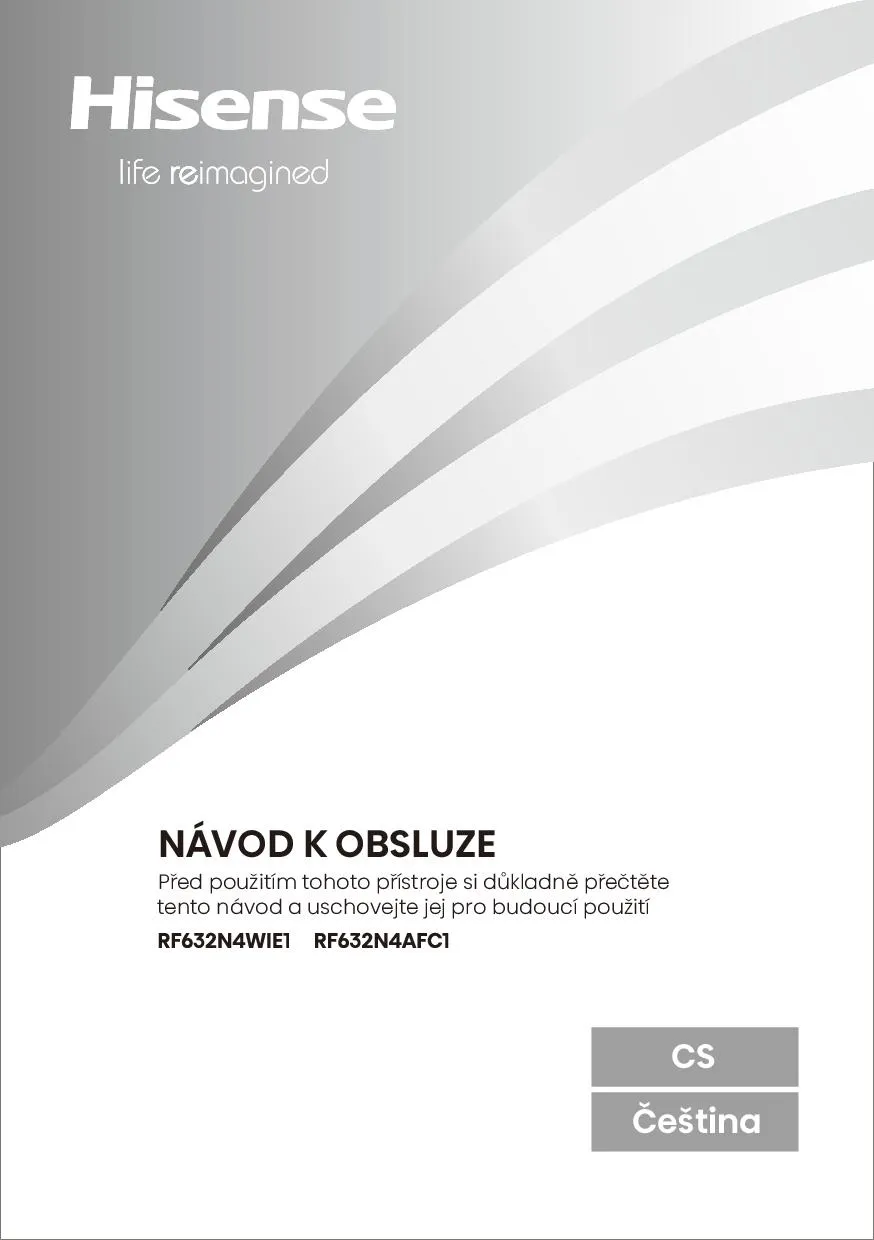 Hisense
life reimagined

NÁVOD K OBSLUZE

Před použitím tohoto přístroje si důkladně přečtěte tento návod a uschovejte jej pro budoucí použití

RF632N4WIE1 RF632N4AFC1

CS

Čeština